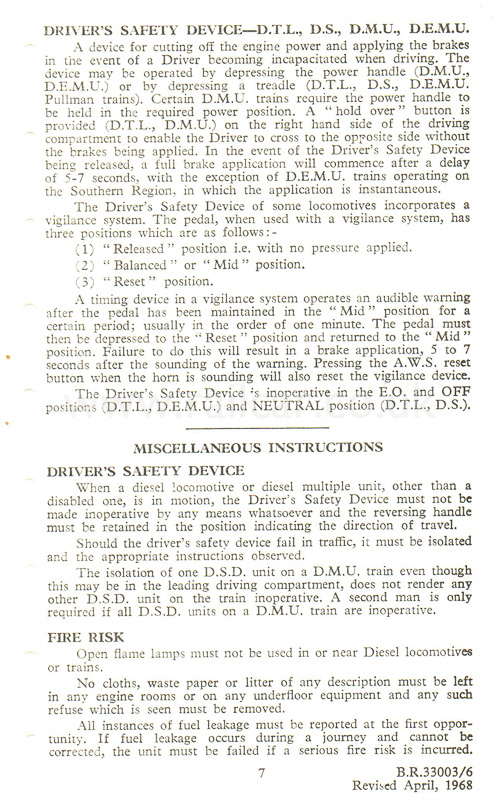 DRIVER'S SAFETY DEVICE—D.T.L., D.S., D.M.U., D.E.M.U.

A device for cutting off the engine power and applying the brakes in the event of a Driver becoming incapacitated when driving. The device may be operated by depressing the power handle (D.M.U., D.E.M.U.) or by depressing a treadle (D.T.L., D.S., D.E.M.U. Pullman trains). Certain D.M.U. trains require the power handle to be held in the required power position. A "hold over" button is provided (D.T.L., D.M.U.) on the right hand side of the driving compartment to enable the Driver to cross to the opposite side without the brakes being applied. In the event of the Driver's Safety Device being released, a full brake application will commence after a delay of 5-7 seconds, with the exception of D.E.M.U. trains operating on the Southern Region, in which the application is instantaneous.

The Driver's Safety Device of some locomotives incorporates a vigilance system. The pedal, when used with a vigilance system, has three positions which are as follows:-

(1) "Released" position i.e. with no pressure applied.
(2) "Balanced" or "Mid" position.
(3) "Reset" position.

A timing device in a vigilance system operates an audible warning after the pedal has been maintained in the "Mid" position for a certain period; usually in the order of one minute. The pedal must then be depressed to the "Reset" position and returned to the "Mid" position. Failure to do this will result in a brake application, 5 to 7 seconds after the sounding of the warning. Pressing the A.W.S. reset button when the horn is sounding will also reset the vigilance device.

The Driver's Safety Device is inoperative in the E.O. and OFF positions (D.T.L., D.E.M.U.) and NEUTRAL position (D.T.L., D.S.).

MISCELLANEOUS INSTRUCTIONS

DRIVER'S SAFETY DEVICE

When a diesel locomotive or diesel multiple unit, other than a disabled one, is in motion, the Driver's Safety Device must not be made inoperative by any means whatsoever and the reversing handle must be retained in the position indicating the direction of travel.

Should the driver's safety device fail in traffic, it must be isolated and the appropriate instructions observed.

The isolation of one D.S.D. unit on a D.M.U. train even though this may be in the leading driving compartment, does not render any other D.S.D. unit on the train inoperative. A second man is only required if all D.S.D. units on a D.M.U. train are inoperative.

FIRE RISK

Open flame lamps must not be used in or near Diesel locomotives or trains.

No cloths, waste paper or litter of any description must be left in any engine rooms or on any underfloor equipment and any such refuse which is seen must be removed.

All instances of fuel leakage must be reported at the first opportunity. If fuel leakage occurs during a journey and cannot be corrected, the unit must be failed if a serious fire risk is incurred.

7

B.R.33003/6
Revised April, 1968